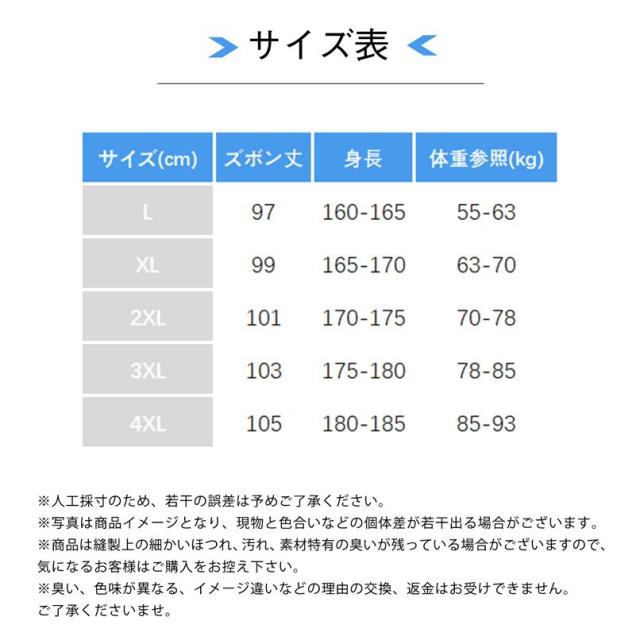 サイズ表

| サイズ(cm) | ズボン丈 | 身長 | 体重参照(kg) |
|---|---|---|---|
| L | 97 | 160-165 | 55-63 |
| XL | 99 | 165-170 | 63-70 |
| 2XL | 101 | 170-175 | 70-78 |
| 3XL | 103 | 175-180 | 78-85 |
| 4XL | 105 | 180-185 | 85-93 |

※人工採寸のため、若干の誤差は予めご了承ください。
※写真は商品イメージとなり、現物と色合いなどの個体差が若干出る場合がございます。
※商品は縫製上の細かいほつれ、汚れ、素材特有の臭いが残っている場合がございますので、気になるお客様はご購入をお控え下さい。
※臭い、色味が異なる、イメージ違いなどの理由の交換、返金はお受けできません。ご了承くださいませ。